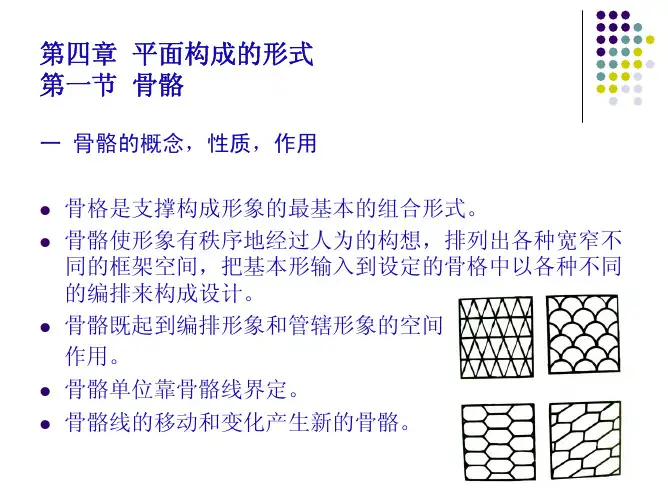 第四章 平面构成的形式
第一节 骨骼

一 骨骼的概念，性质，作用

• 骨格是支撑构成形象的最基本的组合形式。
• 骨骼使形象有秩序地经过人为的构想，排列出各种宽窄不同的框架空间，把基本形输入到设定的骨格中以各种不同的编排来构成设计。
• 骨骼既起到编排形象和管辖形象的空间作用。
• 骨骼单位靠骨骼线界定。
• 骨骼线的移动和变化产生新的骨骼。